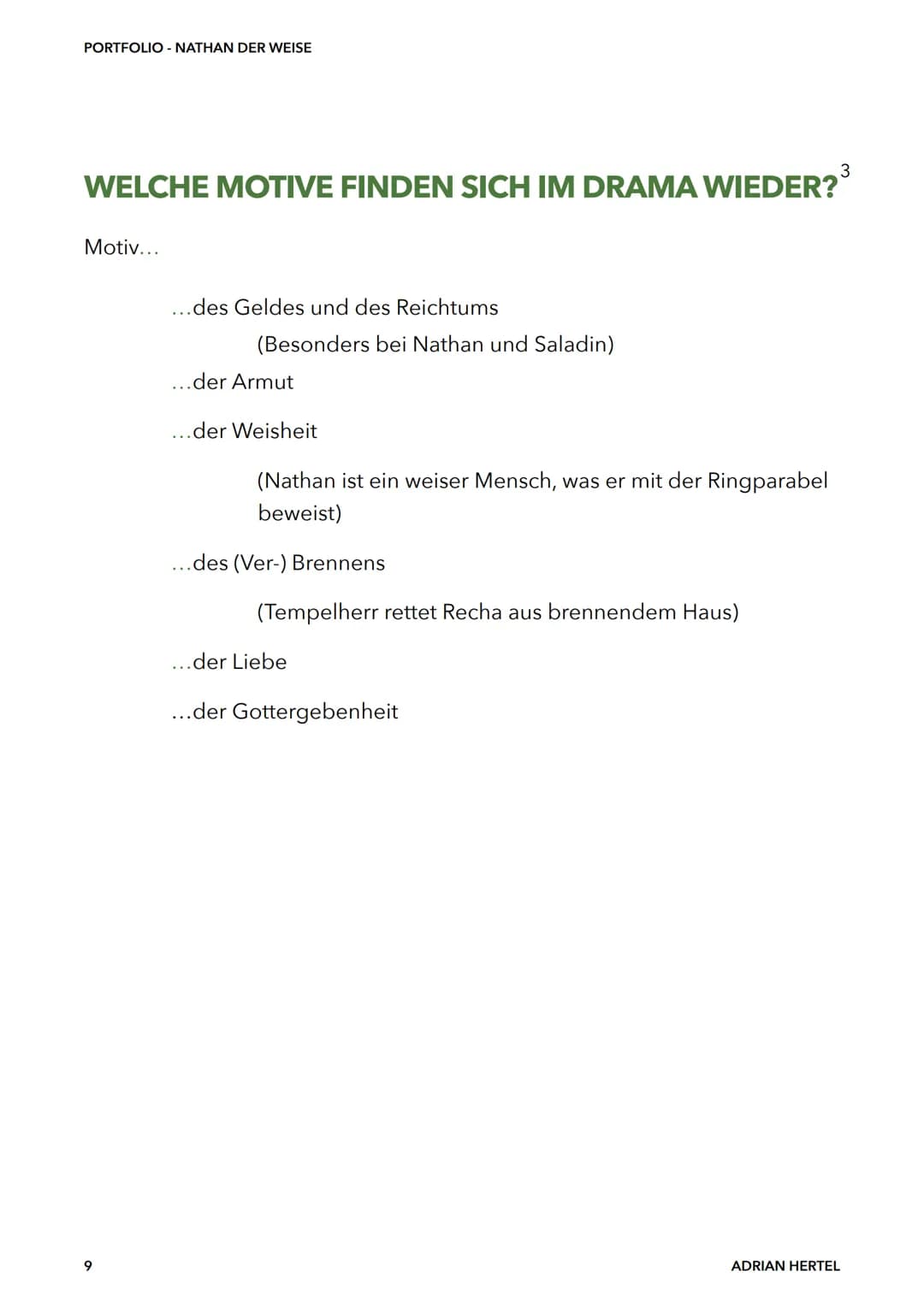 PORTFOLIO - NATHAN DER WEISE

WELCHE MOTIVE FINDEN SICH IM DRAMA WIEDER?$^3$

Motiv…

…des Geldes und des Reichtums

(Besonders bei Nathan und Saladin)

…der Armut

…der Weisheit

(Nathan ist ein weiser Mensch, was er mit der Ringparabel beweist)

…des (Ver-) Brennens

(Tempelherr rettet Recha aus brennendem Haus)

…der Liebe

…der Gottergebenheit

9

ADRIAN HERTEL